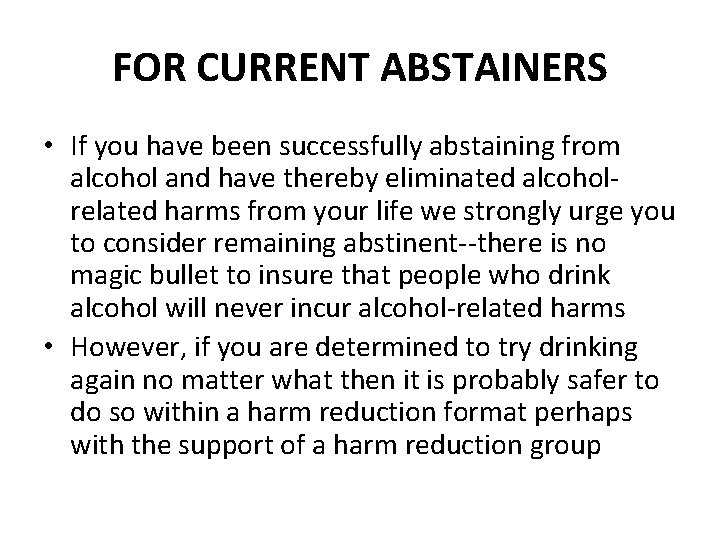 FOR CURRENT ABSTAINERS

• If you have been successfully abstaining from alcohol and have thereby eliminated alcohol-related harms from your life we strongly urge you to consider remaining abstinent--there is no magic bullet to insure that people who drink alcohol will never incur alcohol-related harms

• However, if you are determined to try drinking again no matter what then it is probably safer to do so within a harm reduction format perhaps with the support of a harm reduction group